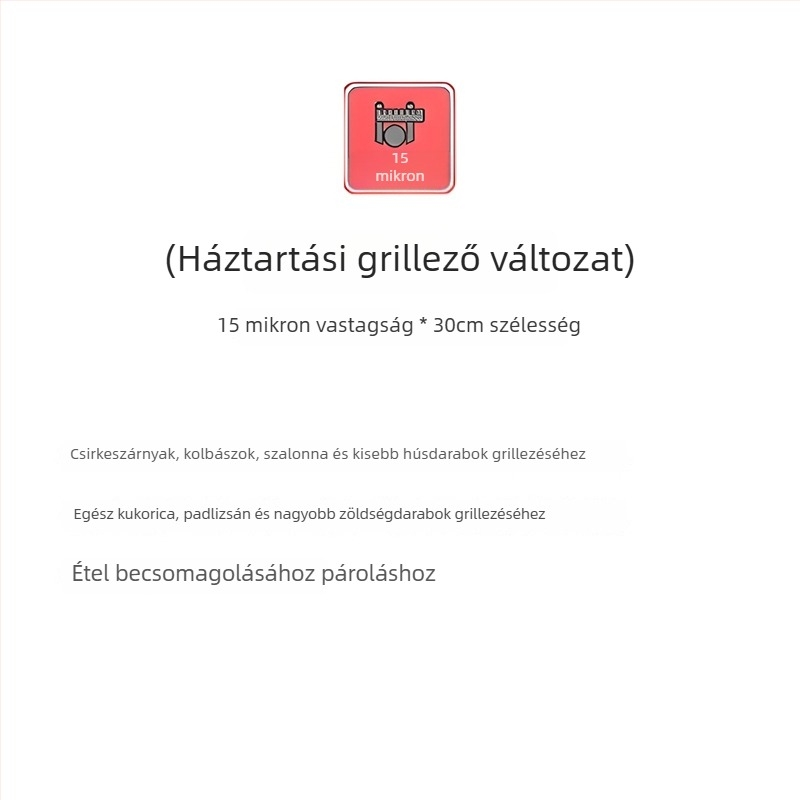 15
mikron

(Háztartási grillező változat)

15 mikron vastagság * 30cm szélesség

Csirkeszárnyak, kolbászok, szalonna és kisebb húsdarabok grillezéséhez

Egész kukorica, padlizsán és nagyobb zöldségdarabok grillezéséhez

Étel becsomagolásához pároláshoz